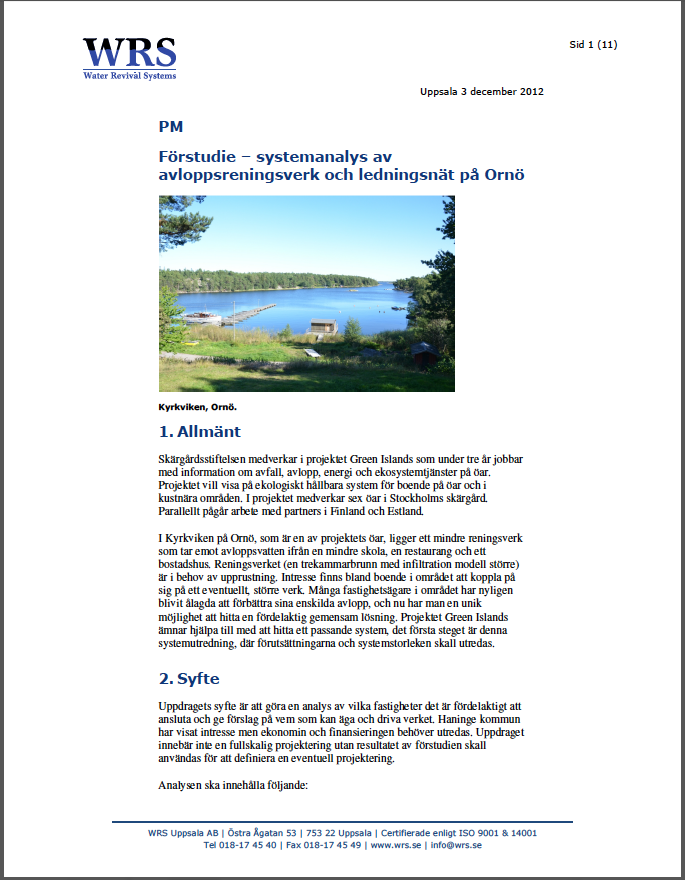 WRS
Water Revival Systems

Sid 1 (11)

Uppsala 3 december 2012

PM

Förstudie – systemanalys av avloppsreningsverk och ledningsnät på Ornö

Kyrkviken, Ornö.

1. Allmänt

Skärgårdsstiftelsen medverkar i projektet Green Islands som under tre år jobbar med information om avfall, avlopp, energi och ekosystemtjänster på öar. Projektet vill visa på ekologiskt hållbara system för boende på öar och i kustnära områden. I projektet medverkar sex öar i Stockholms skärgård. Parallellt pågår arbete med partners i Finland och Estland.

I Kyrkviken på Ornö, som är en av projektets öar, ligger ett mindre reningsverk som tar emot avloppsvatten ifrån en mindre skola, en restaurang och ett bostadshus. Reningsverket (en trekammarbrunn med infiltration modell större) är i behov av upprustning. Intresse finns bland boende i området att koppla på sig på ett eventuellt, större verk. Många fastighetsägare i området har nyligen blivit ålagda att förbättra sina enskilda avlopp, och nu har man en unik möjlighet att hitta en fördelaktig gemensam lösning. Projektet Green Islands ämnar hjälpa till med att hitta ett passande system, det första steget är denna systemutredning, där förutsättningarna och systemstorleken skall utredas.

2. Syfte

Uppdragets syfte är att göra en analys av vilka fastigheter det är fördelaktigt att ansluta och ge förslag på vem som kan äga och driva verket. Haninge kommun har visat intresse men ekonomin och finansieringen behöver utredas. Uppdraget innebär inte en fullskalig projektering utan resultatet av förstudien skall användas för att definiera en eventuell projektering.

Analysen ska innehålla följande:

WRS Uppsala AB | Östra Ågatan 53 | 753 22 Uppsala | Certifierade enligt ISO 9001 & 14001
Tel 018-17 45 40 | Fax 018-17 45 49 | www.wrs.se | info@wrs.se